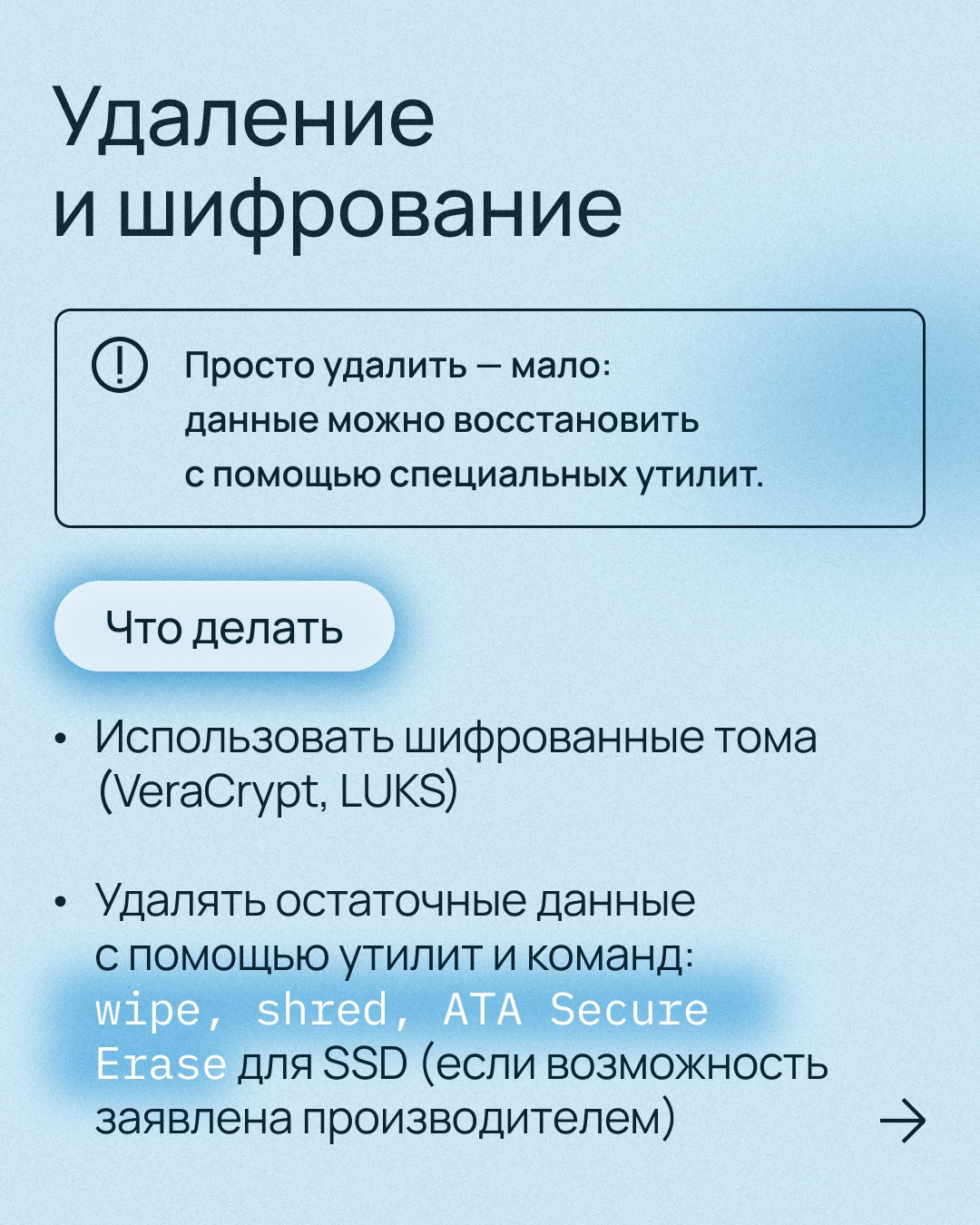 Удаление и шифрование

Просто удалить — мало: данные можно восстановить с помощью специальных утилит.

Что делать

• Использовать шифрованные тома (VeraCrypt, LUKS)

• Удалять остаточные данные с помощью утилит и команд: wipe, shred, ATA Secure Erase для SSD (если возможность заявлена производителем)

→